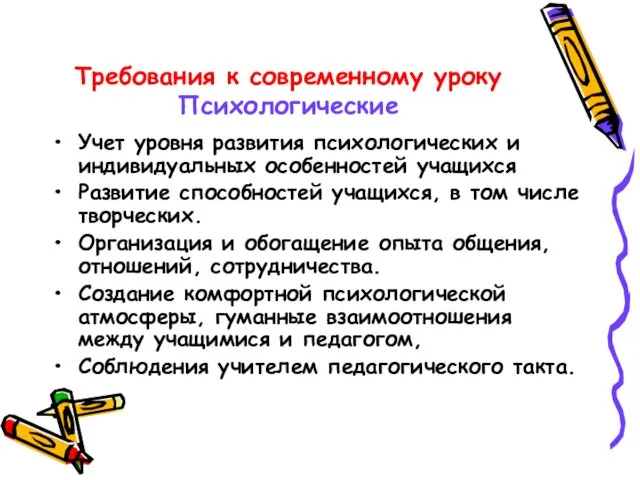 Требования к современному уроку
Психологические

• Учет уровня развития психологических и индивидуальных особенностей учащихся
• Развитие способностей учащихся, в том числе творческих.
• Организация и обогащение опыта общения, отношений, сотрудничества.
• Создание комфортной психологической атмосферы, гуманные взаимоотношения между учащимися и педагогом,
• Соблюдения учителем педагогического такта.